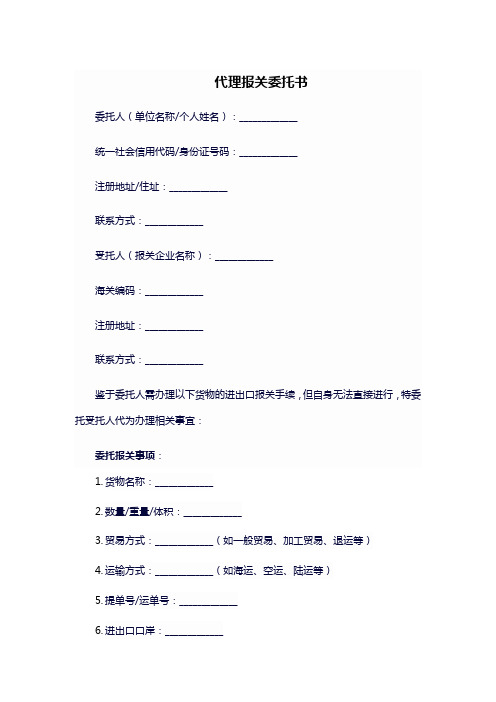 代理报关委托书

委托人（单位名称/个人姓名）：____________

统一社会信用代码/身份证号码：____________

注册地址/住址：____________

联系方式：____________

受托人（报关企业名称）：____________

海关编码：____________

注册地址：____________

联系方式：____________

鉴于委托人需办理以下货物的进出口报关手续，但自身无法直接进行，特委托受托人代为办理相关事宜：

委托报关事项：

1. 货物名称：____________

2. 数量/重量/体积：____________

3. 贸易方式：____________（如一般贸易、加工贸易、退运等）

4. 运输方式：____________（如海运、空运、陆运等）

5. 提单号/运单号：____________

6. 进出口口岸：____________